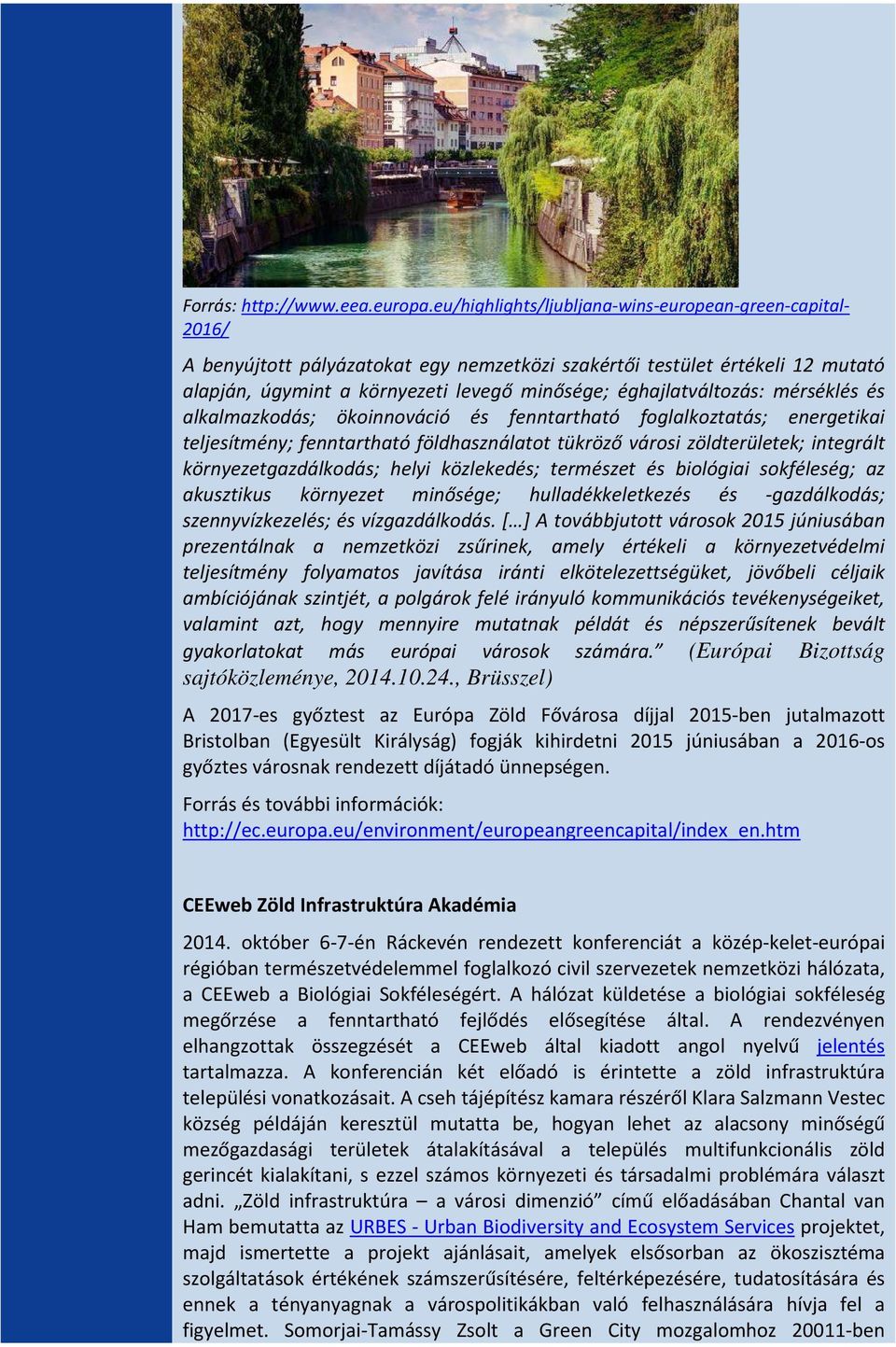 Forrás: http://www.eea.europa.eu/highlights/ljubljana-wins-european-green-capital-2016/

A benyújtott pályázatokat egy nemzetközi szakértői testület értékeli 12 mutató alapján, úgymint a környezeti levegő minősége; éghajlatváltozás: mérséklés és alkalmazkodás; ökoinnováció és fenntartható foglalkoztatás; energetikai teljesítmény; fenntartható földhasználatot tükröző városi zöldterületek; integrált környezetgazdálkodás; helyi közlekedés; természet és biológiai sokféleség; az akusztikus környezet minősége; hulladékkeletkezés és -gazdálkodás; szennyvízkezelés; és vízgazdálkodás. […] A továbbjutott városok 2015 júniusában prezentálnak a nemzetközi zsűrinek, amely értékeli a környezetvédelmi teljesítmény folyamatos javítása iránti elkötelezettségüket, jövőbeli céljaik ambíciójának szintjét, a polgárok felé irányuló kommunikációs tevékenységeiket, valamint azt, hogy mennyire mutatnak példát és népszerűsítenek bevált gyakorlatokat más európai városok számára.” (Európai Bizottság sajtóközleménye, 2014.10.24., Brüsszel)

A 2017-es győztest az Európa Zöld Fővárosa díjjal 2015-ben jutalmazott Bristolban (Egyesült Királyság) fogják kihirdetni 2015 júniusában a 2016-os győztes városnak rendezett díjátadó ünnepségen.

Forrás és további információk:
http://ec.europa.eu/environment/europeangreencapital/index_en.htm

CEEweb Zöld Infrastruktúra Akadémia

2014. október 6-7-én Ráckevén rendezett konferenciát a közép-kelet-európai régióban természetvédelemmel foglalkozó civil szervezetek nemzetközi hálózata, a CEEweb a Biológiai Sokféleségért. A hálózat küldetése a biológiai sokféleség megőrzése a fenntartható fejlődés elősegítése által. A rendezvényen elhangzottak összegzését a CEEweb által kiadott angol nyelvű jelentés tartalmazza. A konferencián két előadó is érintette a zöld infrastruktúra települési vonatkozásait. A cseh tájépítész kamara részéről Klara Salzmann Vestec község példáján keresztül mutatta be, hogyan lehet az alacsony minőségű mezőgazdasági területek átalakításával a település multifunkcionális zöld gerincét kialakítani, s ezzel számos környezeti és társadalmi problémára választ adni. „Zöld infrastruktúra – a városi dimenzió” című előadásában Chantal van Ham bemutatta az URBES - Urban Biodiversity and Ecosystem Services projektet, majd ismertette a projekt ajánlásait, amelyek elsősorban az ökoszisztéma szolgáltatások értékének számszerűsítésére, feltérképezésére, tudatosítására és ennek a tényanyagnak a várospolitikákban való felhasználására hívja fel a figyelmet. Somorjai-Tamássy Zsolt a Green City mozgalomhoz 20011-ben